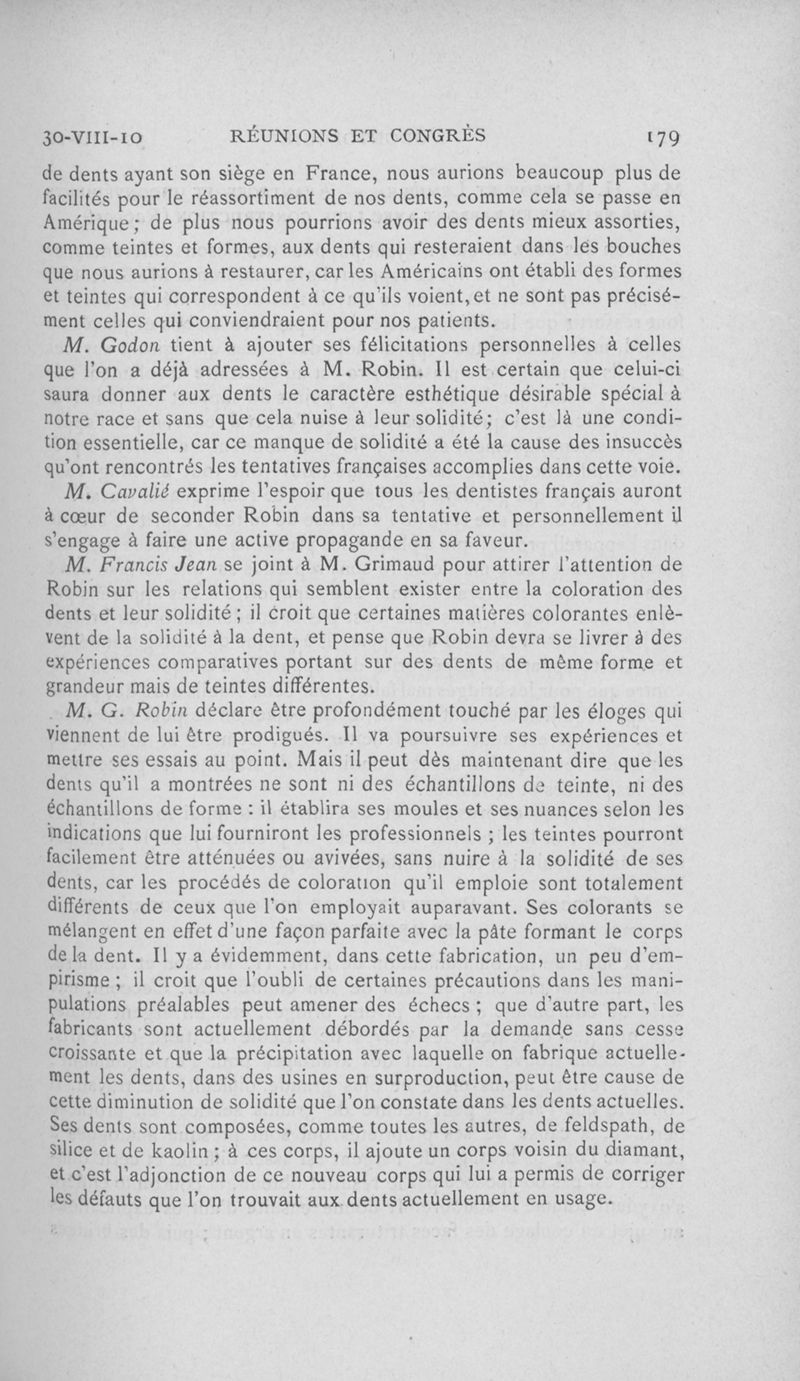 30-VIII-10 RÉUNIONS ET CONGRÈS 179

de dents ayant son siège en France, nous aurions beaucoup plus de facilités pour le réassortiment de nos dents, comme cela se passe en Amérique; de plus nous pourrions avoir des dents mieux assorties, comme teintes et formes, aux dents qui resteraient dans les bouches que nous aurions à restaurer, car les Américains ont établi des formes et teintes qui correspondent à ce qu'ils voient, et ne sont pas précisément celles qui conviendraient pour nos patients.

M. Godon tient à ajouter ses félicitations personnelles à celles que l'on a déjà adressées à M. Robin. Il est certain que celui-ci saura donner aux dents le caractère esthétique désirable spécial à notre race et sans que cela nuise à leur solidité; c'est là une condition essentielle, car ce manque de solidité a été la cause des insuccès qu'ont rencontrés les tentatives françaises accomplies dans cette voie.

M. Cavalié exprime l'espoir que tous les dentistes français auront à cœur de seconder Robin dans sa tentative et personnellement il s'engage à faire une active propagande en sa faveur.

M. Francis Jean se joint à M. Grimaud pour attirer l'attention de Robin sur les relations qui semblent exister entre la coloration des dents et leur solidité; il croit que certaines matières colorantes enlèvent de la solidité à la dent, et pense que Robin devra se livrer à des expériences comparatives portant sur des dents de même forme et grandeur mais de teintes différentes.

M. G. Robin déclare être profondément touché par les éloges qui viennent de lui être prodigués. Il va poursuivre ses expériences et mettre ses essais au point. Mais il peut dès maintenant dire que les dents qu'il a montrées ne sont ni des échantillons de teinte, ni des échantillons de forme : il établira ses moules et ses nuances selon les indications que lui fourniront les professionnels ; les teintes pourront facilement être atténuées ou avivées, sans nuire à la solidité de ses dents, car les procédés de coloration qu'il emploie sont totalement différents de ceux que l'on employait auparavant. Ses colorants se mélangent en effet d'une façon parfaite avec la pâte formant le corps de la dent. Il y a évidemment, dans cette fabrication, un peu d'empirisme ; il croit que l'oubli de certaines précautions dans les manipulations préalables peut amener des échecs ; que d'autre part, les fabricants sont actuellement débordés par la demande sans cesse croissante et que la précipitation avec laquelle on fabrique actuellement les dents, dans des usines en surproduction, peut être cause de cette diminution de solidité que l'on constate dans les dents actuelles. Ses dents sont composées, comme toutes les autres, de feldspath, de silice et de kaolin ; à ces corps, il ajoute un corps voisin du diamant, et c'est l'adjonction de ce nouveau corps qui lui a permis de corriger les défauts que l'on trouvait aux dents actuellement en usage.